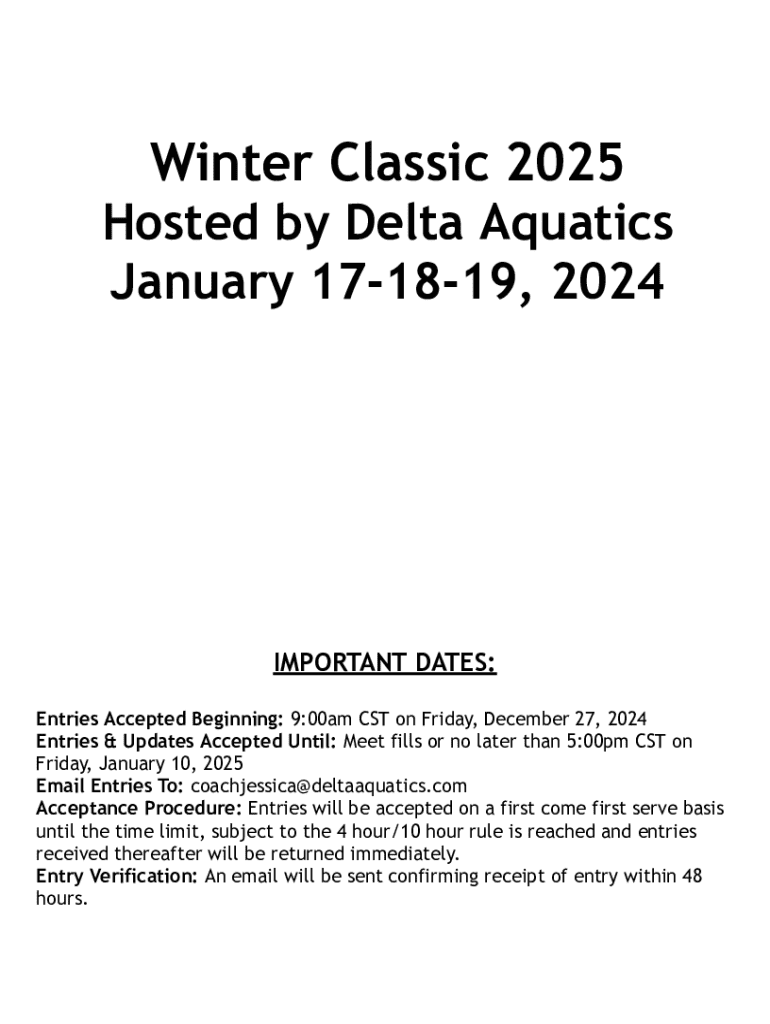 Winter Classic 2025
Hosted by Delta Aquatics
January 17-18-19, 2024

IMPORTANT DATES:

Entries Accepted Beginning: 9:00am CST on Friday, December 27, 2024
Entries & Updates Accepted Until: Meet fills or no later than 5:00pm CST on Friday, January 10, 2025
Email Entries To: coachjessica@deltaaquatics.com
Acceptance Procedure: Entries will be accepted on a first come first serve basis until the time limit, subject to the 4 hour/10 hour rule is reached and entries received thereafter will be returned immediately.
Entry Verification: An email will be sent confirming receipt of entry within 48 hours.